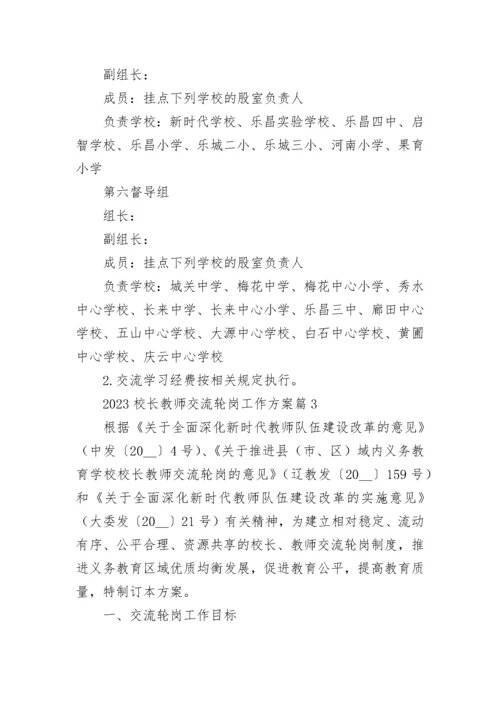 副组长：

成员：挂点下列学校的股室负责人

负责学校：新时代学校、乐昌实验学校、乐昌四中、启智学校、乐昌小学、乐城二小、乐城三小、河南小学、果育小学

第六督导组

组长：

副组长：

成员：挂点下列学校的股室负责人

负责学校：城关中学、梅花中学、梅花中心小学、秀水中心学校、长来中学、长来中心小学、乐昌三中、廊田中心学校、五山中心学校、大源中心学校、白石中心学校、黄圃中心学校、庆云中心学校

2.交流学习经费按相关规定执行。

2023 校长教师交流轮岗工作方案篇 3

根据《关于全面深化新时代教师队伍建设改革的意见》（中发〔20__〕4 号）、《关于推进县（市、区）域内义务教育学校校长教师交流轮岗的意见》（辽教发〔20__〕159 号）和《关于全面深化新时代教师队伍建设改革的实施意见》（大委发〔20__〕21 号）有关精神，为建立相对稳定、流动有序、公平合理、资源共享的校长、教师交流轮岗制度，推进义务教育区域优质均衡发展，促进教育公平，提高教育质量，特制订本方案。

一、交流轮岗工作目标